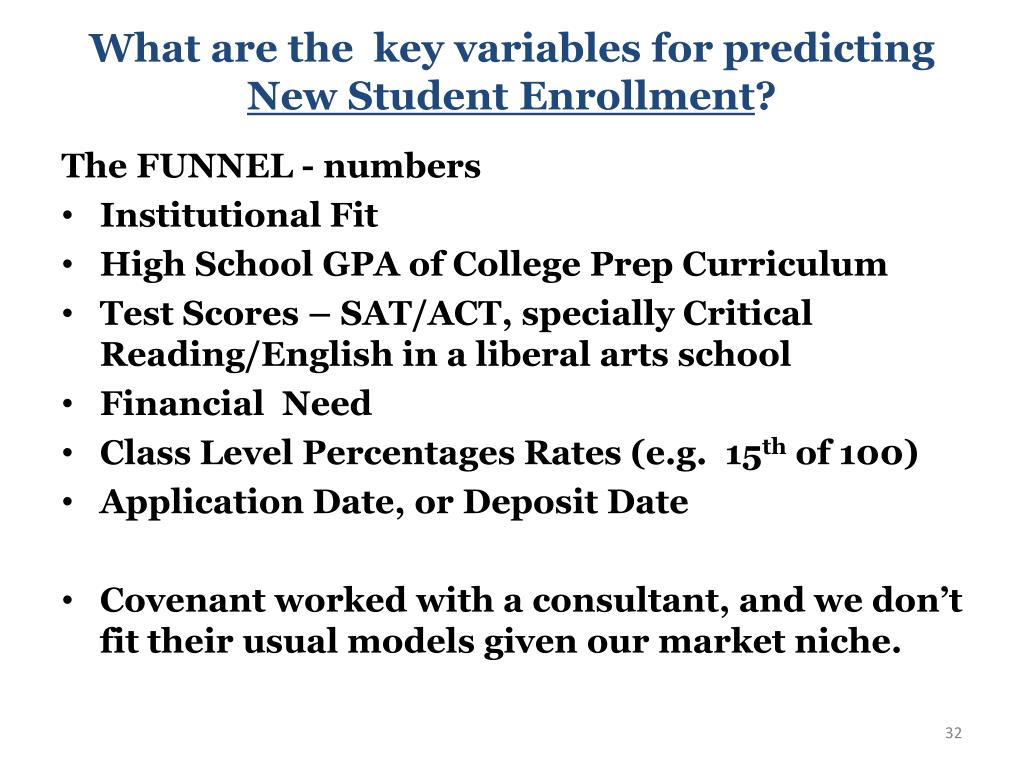 What are the key variables for predicting New Student Enrollment?

The FUNNEL - numbers
• Institutional Fit
• High School GPA of College Prep Curriculum
• Test Scores – SAT/ACT, specially Critical Reading/English in a liberal arts school
• Financial Need
• Class Level Percentages Rates (e.g. 15$^{th}$ of 100)
• Application Date, or Deposit Date

• Covenant worked with a consultant, and we don't fit their usual models given our market niche.

32